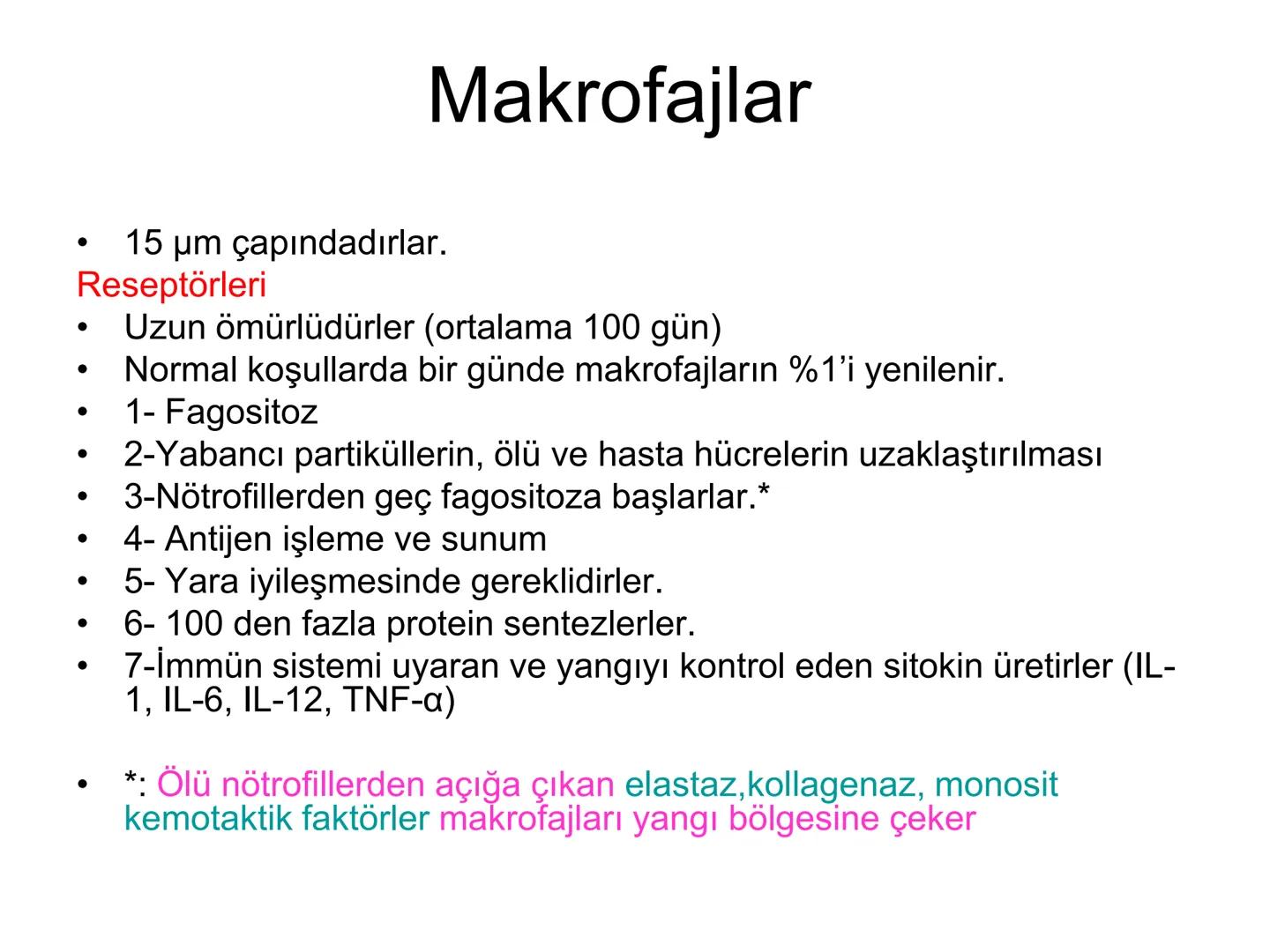 Makrofajlar

• 15 μm çapındadırlar.
Reseptörleri
• Uzun ömürlüdürler (ortalama 100 gün)
• Normal koşullarda bir günde makrofajların %1'i yenilenir.
• 1- Fagositoz
• 2-Yabancı partiküllerin, ölü ve hasta hücrelerin uzaklaştırılması
• 3-Nötrofillerden geç fagositoza başlarlar.*
• 4- Antijen işleme ve sunum
• 5- Yara iyileşmesinde gereklidirler.
• 6- 100 den fazla protein sentezlerler.
• 7-İmmün sistemi uyaran ve yangıyı kontrol eden sitokin üretirler (IL-1, IL-6, IL-12, TNF-α)

• *: Ölü nötrofillerden açığa çıkan elastaz,kollagenaz, monosit kemotaktik faktörler makrofajları yangı bölgesine çeker